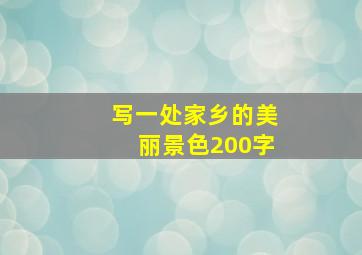 写一处家乡的美丽景色200字